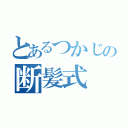 とあるつかじの
断髪式